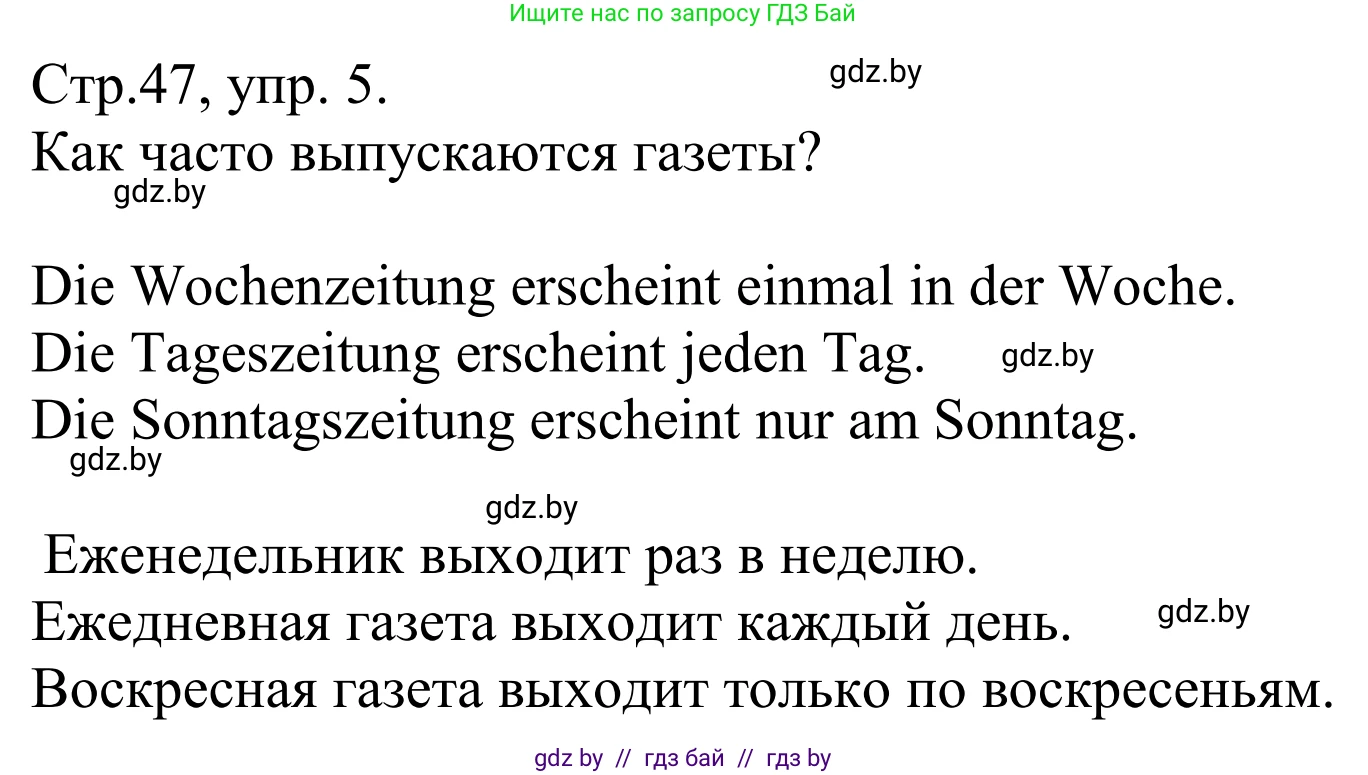 Ищите нас по запросу ГДЗ Бай

Стр.47, упр. 5.
gdz.by
Как часто выпускаются газеты?
gdz.by

Die Wochenzeitung erscheint einmal in der Woche.
Die Tageszeitung erscheint jeden Tag.
gdz.by
Die Sonntagszeitung erscheint nur am Sonntag.
gdz.by

gdz.by
Еженедельник выходит раз в неделю.
Ежедневная газета выходит каждый день.
gdz.by
Воскресная газета выходит только по воскресеньям.

gdz by // гдз бай // гдз by